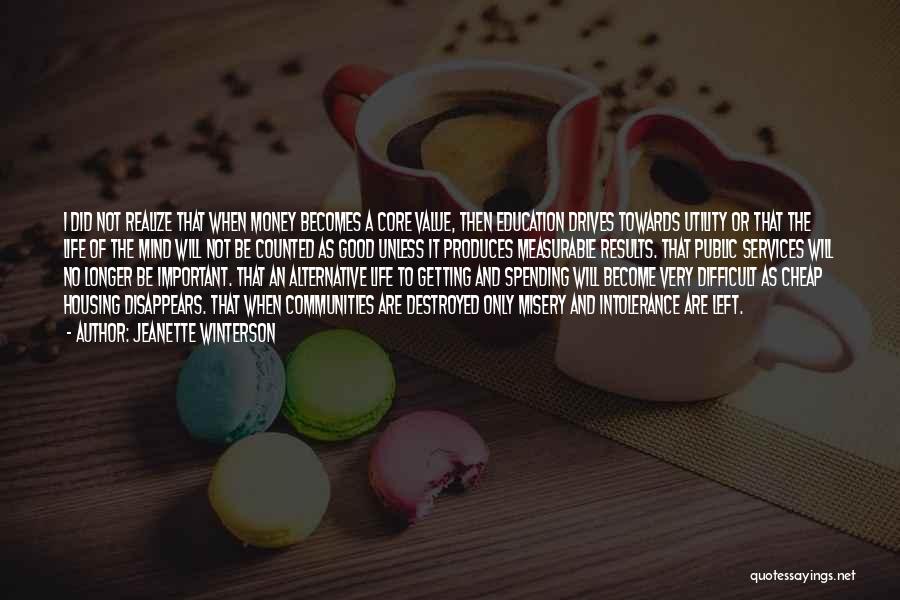 I DID NOT REALIZE THAT WHEN MONEY BECOMES A CORE VALUE, THEN EDUCATION DRIVES TOWARDS UTILITY OR THAT THE LIFE OF THE MIND WILL NOT BE COUNTED AS GOOD UNLESS IT PRODUCES MEASURABLE RESULTS. THAT PUBLIC SERVICES WILL NO LONGER BE IMPORTANT. THAT AN ALTERNATIVE LIFE TO GETTING AND SPENDING WILL BECOME VERY DIFFICULT AS CHEAP HOUSING DISAPPEARS. THAT WHEN COMMUNITIES ARE DESTROYED ONLY MISERY AND INTOLERANCE ARE LEFT.

- AUTHOR: JEANETTE WINTERSON

quotessayings.net